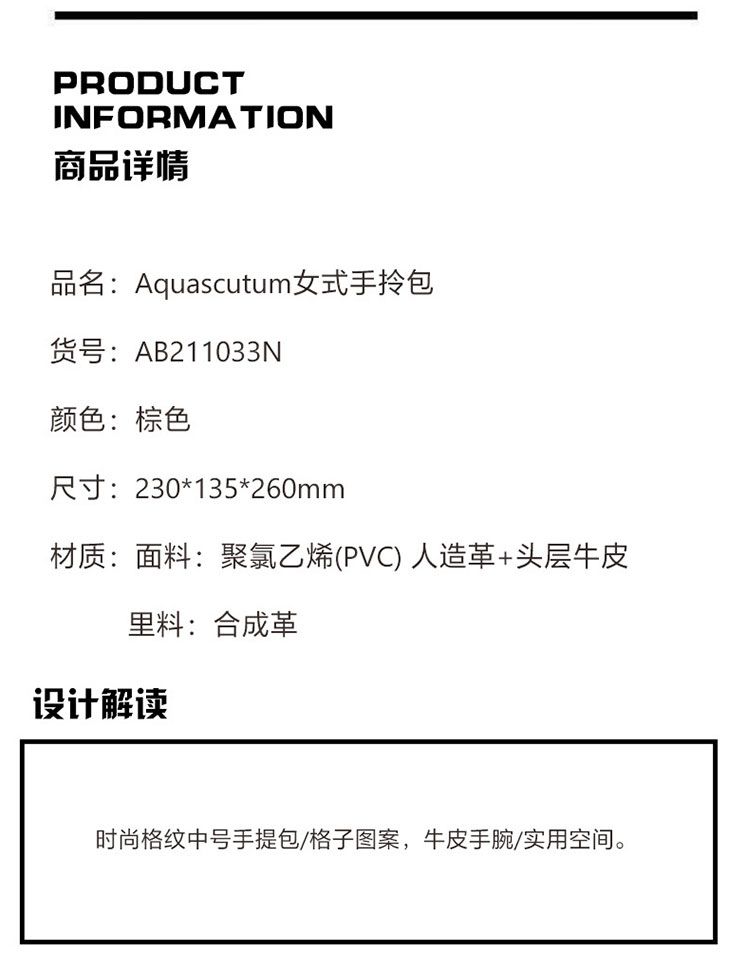 PRODUCT
INFORMATION
商品详情

品名：Aquascutum女式手拎包

货号：AB211033N

颜色：棕色

尺寸：230*135*260mm

材质：面料：聚氯乙烯(PVC) 人造革+头层牛皮

里料：合成革

设计解读

时尚格纹中号手提包/格子图案，牛皮手腕/实用空间。